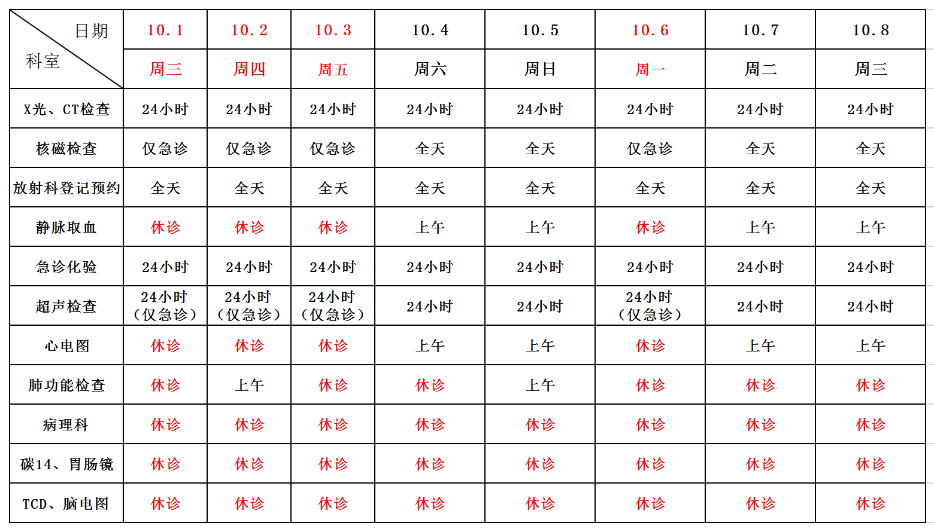 | 日期 科室 | 10.1 周三 | 10.2 周四 | 10.3 周五 | 10.4 周六 | 10.5 周日 | 10.6 周一 | 10.7 周二 | 10.8 周三 |
|---|---|---|---|---|---|---|---|---|
| X光、CT检查 | 24小时 | 24小时 | 24小时 | 24小时 | 24小时 | 24小时 | 24小时 | 24小时 |
| 核磁检查 | 仅急诊 | 仅急诊 | 仅急诊 | 全天 | 全天 | 仅急诊 | 全天 | 全天 |
| 放射科登记预约 | 全天 | 全天 | 全天 | 全天 | 全天 | 全天 | 全天 | 全天 |
| 静脉取血 | 休诊 | 休诊 | 休诊 | 上午 | 上午 | 休诊 | 上午 | 上午 |
| 急诊化验 | 24小时 | 24小时 | 24小时 | 24小时 | 24小时 | 24小时 | 24小时 | 24小时 |
| 超声检查 | 24小时（仅急诊） | 24小时（仅急诊） | 24小时（仅急诊） | 24小时 | 24小时 | 24小时（仅急诊） | 24小时 | 24小时 |
| 心电图 | 休诊 | 休诊 | 休诊 | 上午 | 上午 | 休诊 | 上午 | 上午 |
| 肺功能检查 | 休诊 | 上午 | 休诊 | 休诊 | 上午 | 休诊 | 休诊 | 休诊 |
| 病理科 | 休诊 | 休诊 | 休诊 | 休诊 | 休诊 | 休诊 | 休诊 | 休诊 |
| 碳14、胃肠镜 | 休诊 | 休诊 | 休诊 | 休诊 | 休诊 | 休诊 | 休诊 | 休诊 |
| TCD、脑电图 | 休诊 | 休诊 | 休诊 | 休诊 | 休诊 | 休诊 | 休诊 | 休诊 |